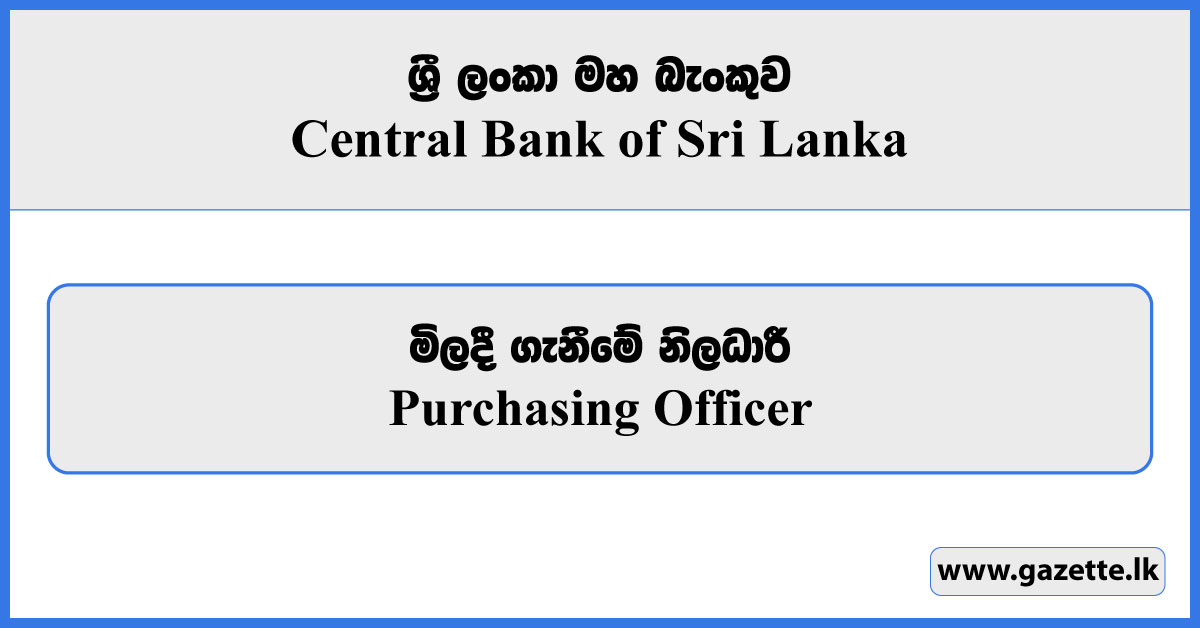 ශ්‍රී ලංකා මහ බැංකුව
Central Bank of Sri Lanka

මිලදී ගැනීමේ නිලධාරී
Purchasing Officer

www.gazette.lk